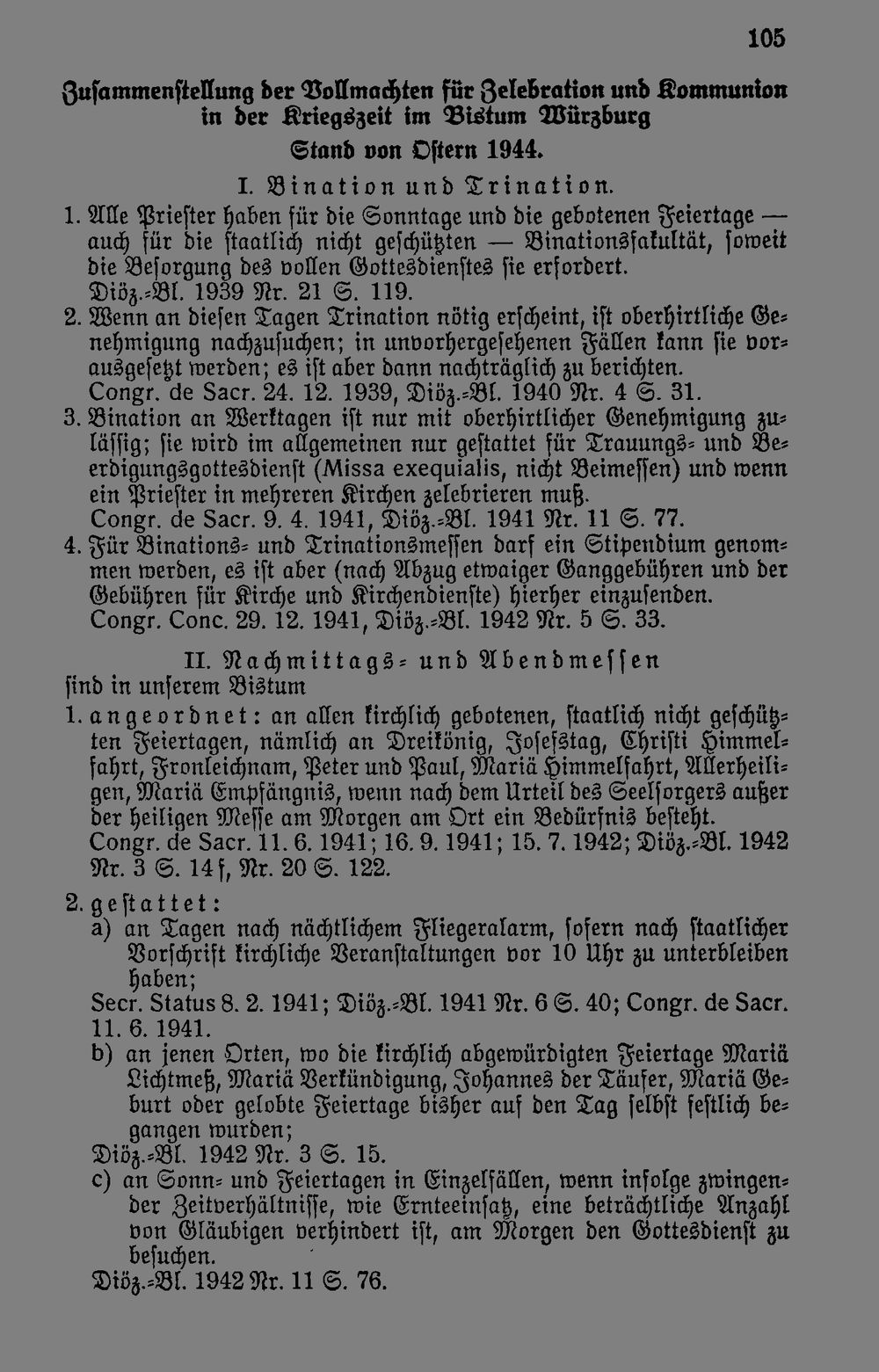 105

Zusammenstellung der Vollmachten für Zelebration und Kommunion in der Kriegszeit im Bistum Würzburg

Stand von Ostern 1944.

I. Bination und Trination.

1. Alle Priester haben für die Sonntage und die gebotenen Feiertage — auch für die staatlich nicht geschützten — Binationsfakultät, soweit die Besorgung des vollen Gottesdienstes sie erfordert. Diöz.-Bl. 1939 Nr. 21 S. 119.

2. Wenn an diesen Tagen Trination nötig erscheint, ist oberhirtliche Genehmigung nachzusuchen; in unvorhergesehenen Fällen kann sie vorausgesetzt werden; es ist aber dann nachträglich zu berichten. Congr. de Sacr. 24. 12. 1939, Diöz.-Bl. 1940 Nr. 4 S. 31.

3. Bination an Werktagen ist nur mit oberhirtlicher Genehmigung zulässig; sie wird im allgemeinen nur gestattet für Trauungs- und Beerdigungsgottesdienst (Missa exequialis, nicht Beimessen) und wenn ein Priester in mehreren Kirchen zelebrieren muß. Congr. de Sacr. 9. 4. 1941, Diöz.-Bl. 1941 Nr. 11 S. 77.

4. Für Binations- und Trinationsmessen darf ein Stipendium genommen werden, es ist aber (nach Abzug etwaiger Ganggebühren und der Gebühren für Kirche und Kirchendienste) hierher einzusenden. Congr. Conc. 29. 12. 1941, Diöz.-Bl. 1942 Nr. 5 S. 33.

II. Nachmittags- und Abendmessen

sind in unserem Bistum

1. angeordnet: an allen kirchlich gebotenen, staatlich nicht geschützten Feiertagen, nämlich an Dreikönig, Josefstag, Christi Himmelfahrt, Fronleichnam, Peter und Paul, Mariä Himmelfahrt, Allerheiligen, Mariä Empfängnis, wenn nach dem Urteil des Seelsorgers außer der heiligen Messe am Morgen am Ort ein Bedürfnis besteht. Congr. de Sacr. 11. 6. 1941; 16. 9. 1941; 15. 7. 1942; Diöz.-Bl. 1942 Nr. 3 S. 14 f, Nr. 20 S. 122.

2. gestattet:

a) an Tagen nach nächtlichem Fliegeralarm, sofern nach staatlicher Vorschrift kirchliche Veranstaltungen vor 10 Uhr zu unterbleiben haben;

Secr. Status 8. 2. 1941; Diöz.-Bl. 1941 Nr. 6 S. 40; Congr. de Sacr. 11. 6. 1941.

b) an jenen Orten, wo die kirchlich abgewürdigten Feiertage Mariä Lichtmeß, Mariä Verkündigung, Johannes der Täufer, Mariä Geburt oder gelobte Feiertage bisher auf den Tag selbst festlich begangen wurden;

Diöz.-Bl. 1942 Nr. 3 S. 15.

c) an Sonn- und Feiertagen in Einzelfällen, wenn infolge zwingender Zeitverhältnisse, wie Ernteeinsatz, eine beträchtliche Anzahl von Gläubigen verhindert ist, am Morgen den Gottesdienst zu besuchen.

Diöz.-Bl. 1942 Nr. 11 S. 76.